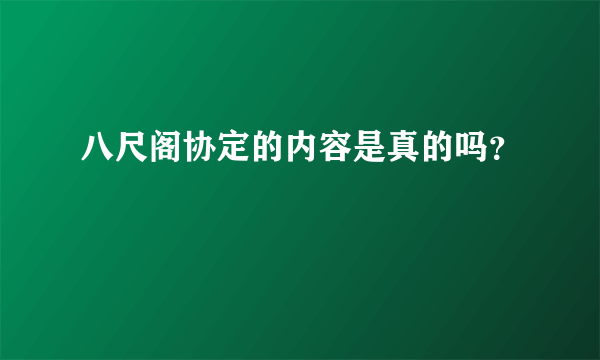 八尺阁协定的内容是真的吗?